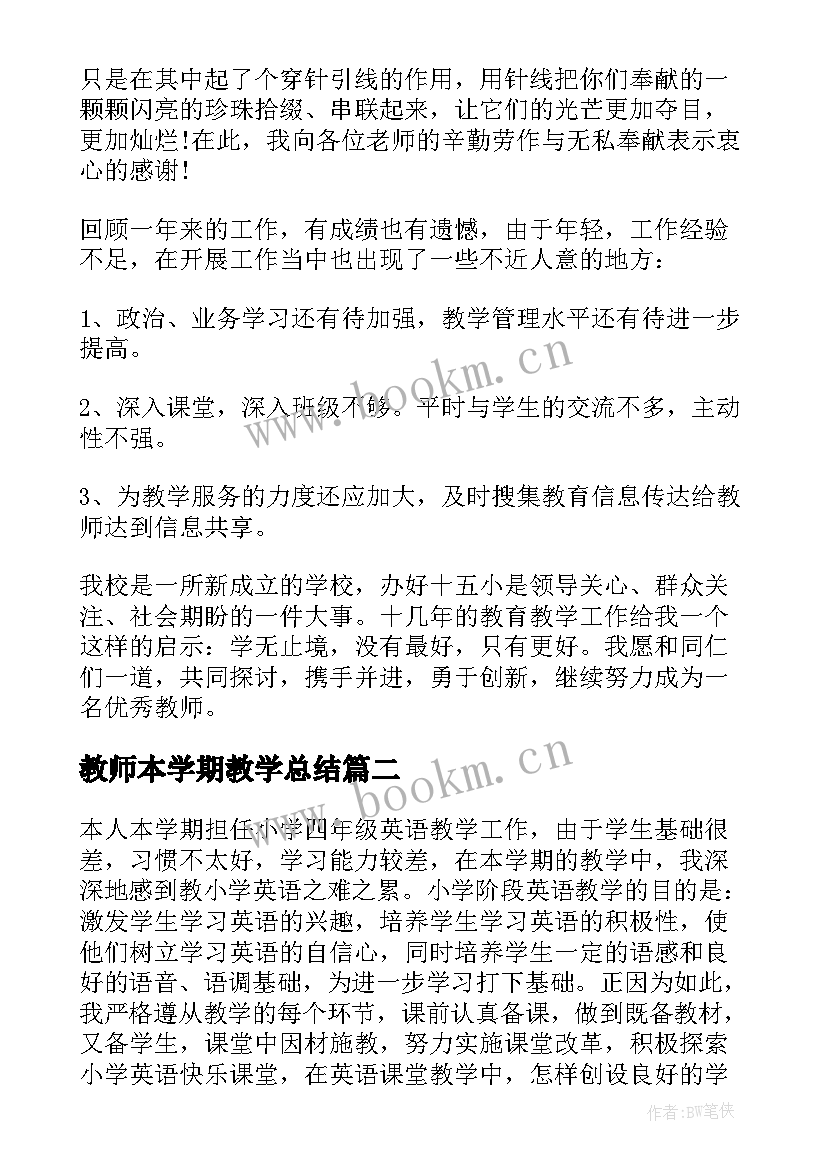 只是在其中起了个穿针引线的作用，用针线把你们奉献的一颗颗闪亮的珍珠拾缀、串联起来，让它们的光芒更加夺目，更加灿烂!在此，我向各位老师的辛勤劳作与无私奉献表示衷心的感谢!

回顾一年来的工作，有成绩也有遗憾，由于年轻，工作经验不足，在开展工作当中也出现了一些不近人意的地方：

1、政治、业务学习还有待加强，教学管理水平还有待进一步提高。

2、深入课堂，深入班级不够。平时与学生的交流不多，主动性不强。

3、为教学服务的力度还应加大，及时搜集教育信息传达给教师达到信息共享。

我校是一所新成立的学校，办好十五小是领导关心、群众关注、社会期盼的一件大事。十几年的教育教学工作给我一个这样的启示：学无止境，没有最好，只有更好。我愿和同仁们一道，共同探讨，携手并进，勇于创新，继续努力成为一名优秀教师。

教师本学期教学总结篇二

本人本学期担任小学四年级英语教学工作，由于学生基础很差，习惯不太好，学习能力较差，在本学期的教学中，我深深地感到教小学英语之难之累。小学阶段英语教学的目的是：激发学生学习英语的兴趣，培养学生学习英语的积极性，使他们树立学习英语的自信心，同时培养学生一定的语感和良好的语音、语调基础，为进一步学习打下基础。正因为如此，我严格遵从教学的每个环节，课前认真备课，做到既备教材，又备学生，课堂中因材施教，努力实施课堂改革，积极探索小学英语快乐课堂，在英语课堂教学中，怎样创设良好的学

www.bookm.cn
www.bookm.cn
作者:BW笔侠